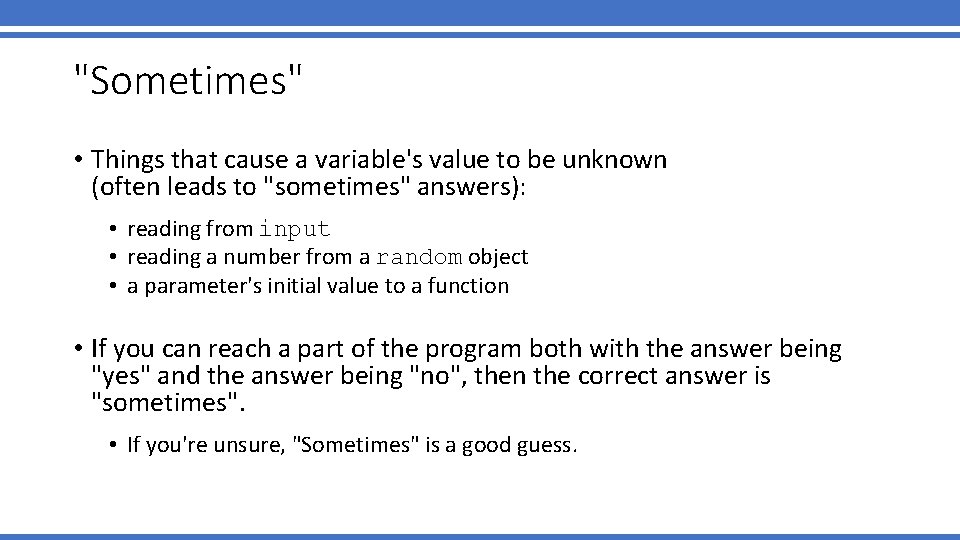 "Sometimes"

• Things that cause a variable's value to be unknown (often leads to "sometimes" answers):

• reading from input
• reading a number from a random object
• a parameter's initial value to a function

• If you can reach a part of the program both with the answer being "yes" and the answer being "no", then the correct answer is "sometimes".

• If you're unsure, "Sometimes" is a good guess.